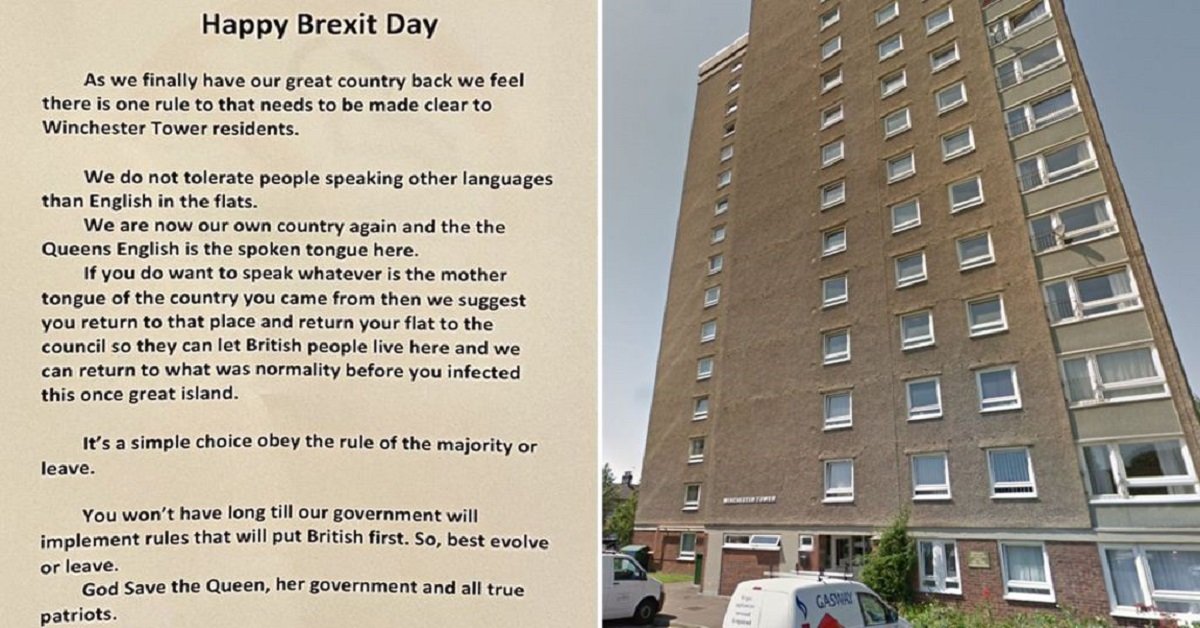 Happy Brexit Day

As we finally have our great country back we feel there is one rule to that needs to be made clear to Winchester Tower residents.

We do not tolerate people speaking other languages than English in the flats.

We are now our own country again and the the Queens English is the spoken tongue here.

If you do want to speak whatever is the mother tongue of the country you came from then we suggest you return to that place and return your flat to the council so they can let British people live here and we can return to what was normality before you infected this once great island.

It's a simple choice obey the rule of the majority or leave.

You won't have long till our government will implement rules that will put British first. So, best evolve or leave.

God Save the Queen, her government and all true patriots.

WINCHESTER TOWER

GASWAY